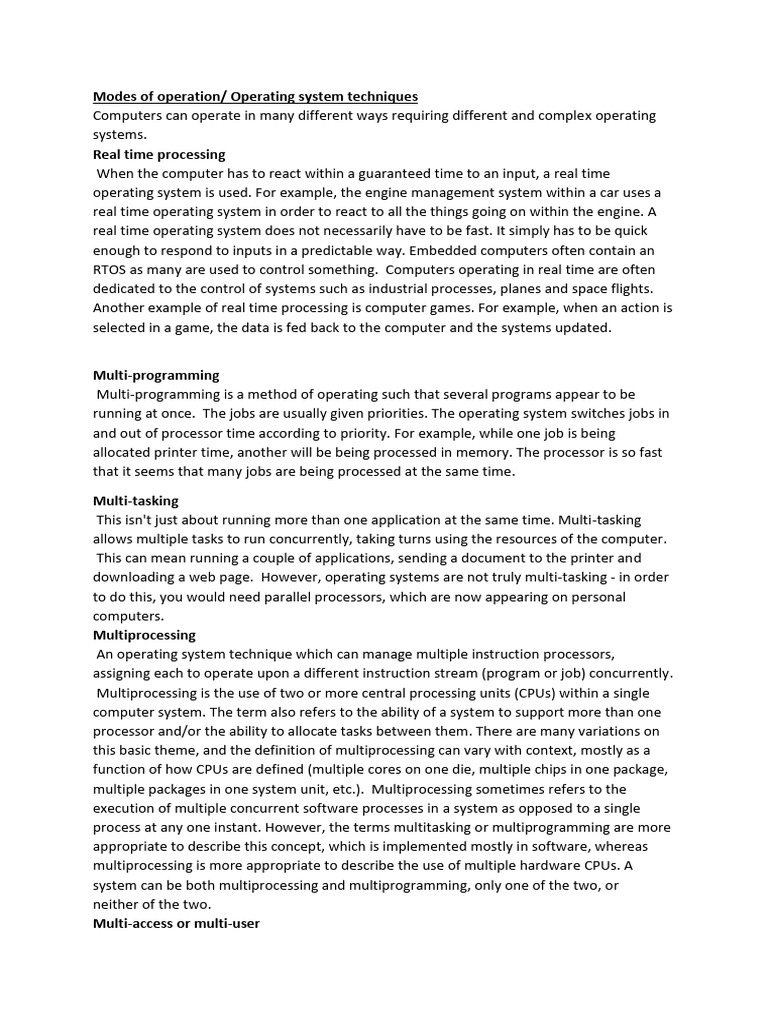 Modes of operation/ Operating system techniques
Computers can operate in many different ways requiring different and complex operating systems.
Real time processing
When the computer has to react within a guaranteed time to an input, a real time operating system is used. For example, the engine management system within a car uses a real time operating system in order to react to all the things going on within the engine. A real time operating system does not necessarily have to be fast. It simply has to be quick enough to respond to inputs in a predictable way. Embedded computers often contain an RTOS as many are used to control something. Computers operating in real time are often dedicated to the control of systems such as industrial processes, planes and space flights. Another example of real time processing is computer games. For example, when an action is selected in a game, the data is fed back to the computer and the systems updated.

Multi-programming
Multi-programming is a method of operating such that several programs appear to be running at once. The jobs are usually given priorities. The operating system switches jobs in and out of processor time according to priority. For example, while one job is being allocated printer time, another will be being processed in memory. The processor is so fast that it seems that many jobs are being processed at the same time.

Multi-tasking
This isn't just about running more than one application at the same time. Multi-tasking allows multiple tasks to run concurrently, taking turns using the resources of the computer. This can mean running a couple of applications, sending a document to the printer and downloading a web page. However, operating systems are not truly multi-tasking - in order to do this, you would need parallel processors, which are now appearing on personal computers.
Multiprocessing
An operating system technique which can manage multiple instruction processors, assigning each to operate upon a different instruction stream (program or job) concurrently. Multiprocessing is the use of two or more central processing units (CPUs) within a single computer system. The term also refers to the ability of a system to support more than one processor and/or the ability to allocate tasks between them. There are many variations on this basic theme, and the definition of multiprocessing can vary with context, mostly as a function of how CPUs are defined (multiple cores on one die, multiple chips in one package, multiple packages in one system unit, etc.). Multiprocessing sometimes refers to the execution of multiple concurrent software processes in a system as opposed to a single process at any one instant. However, the terms multitasking or multiprogramming are more appropriate to describe this concept, which is implemented mostly in software, whereas multiprocessing is more appropriate to describe the use of multiple hardware CPUs. A system can be both multiprocessing and multiprogramming, only one of the two, or neither of the two.
Multi-access or multi-user